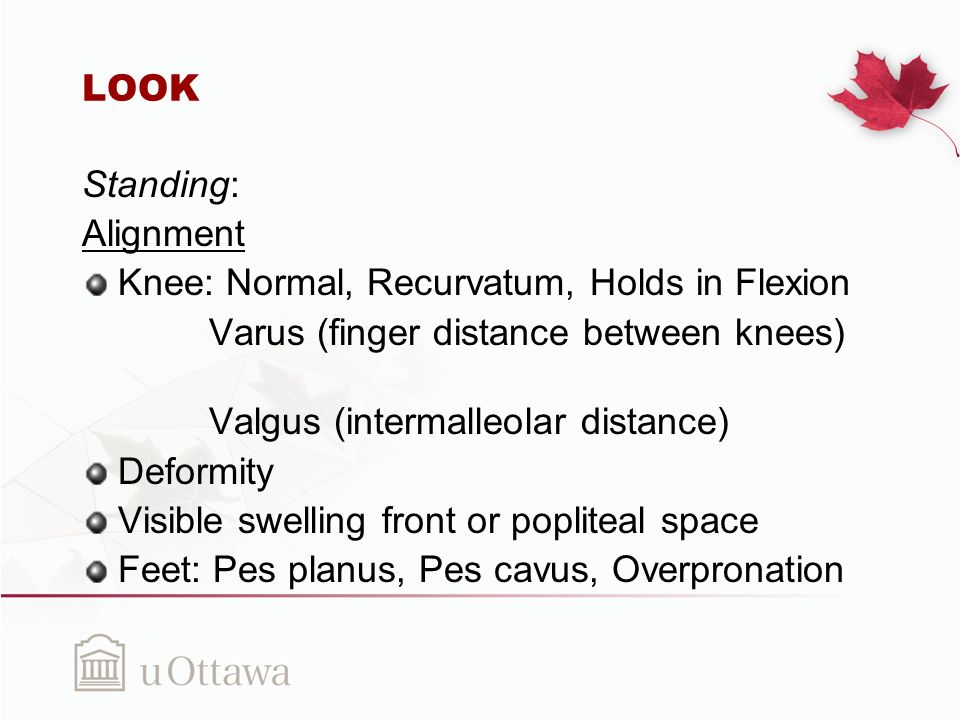 LOOK

Standing:
Alignment

Knee: Normal, Recurvatum, Holds in Flexion
Varus (finger distance between knees)

Valgus (intermalleolar distance)

Deformity

Visible swelling front or popliteal space

Feet: Pes planus, Pes cavus, Overpronation

uOttawa